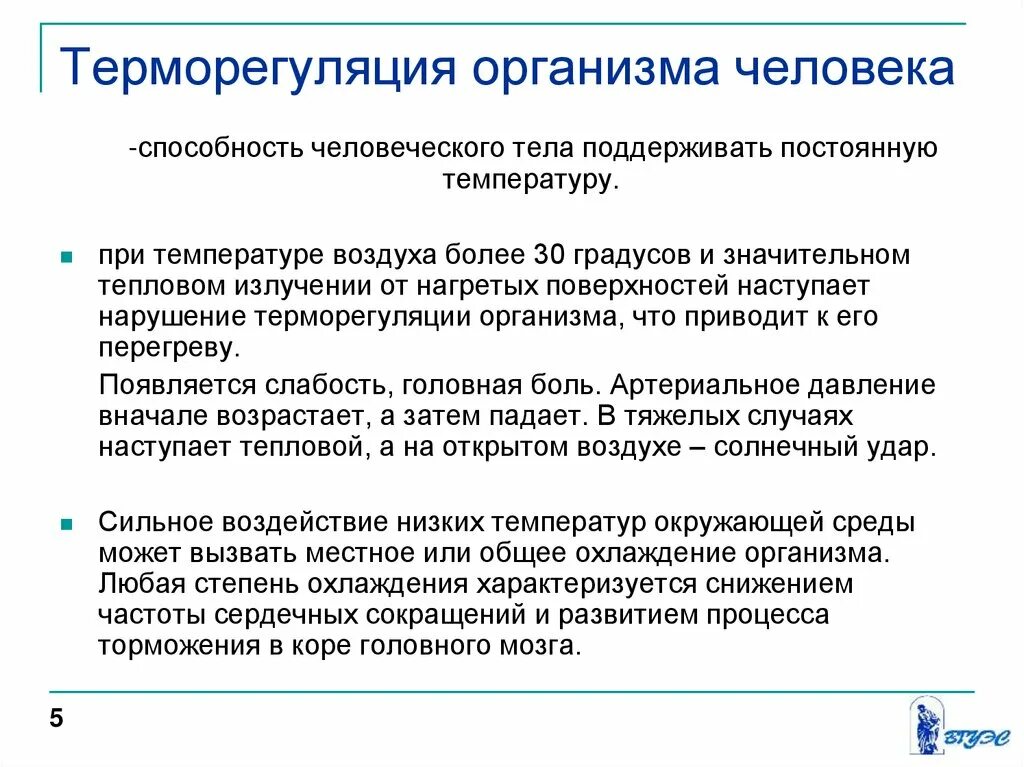 Терморегуляция организма человека

-способность человеческого тела поддерживать постоянную температуру.

при температуре воздуха более 30 градусов и значительном тепловом излучении от нагретых поверхностей наступает нарушение терморегуляции организма, что приводит к его перегреву.

Появляется слабость, головная боль. Артериальное давление вначале возрастает, а затем падает. В тяжелых случаях наступает тепловой, а на открытом воздухе – солнечный удар.

Сильное воздействие низких температур окружающей среды может вызвать местное или общее охлаждение организма. Любая степень охлаждения характеризуется снижением частоты сердечных сокращений и развитием процесса торможения в коре головного мозга.

5

ВГУЭС